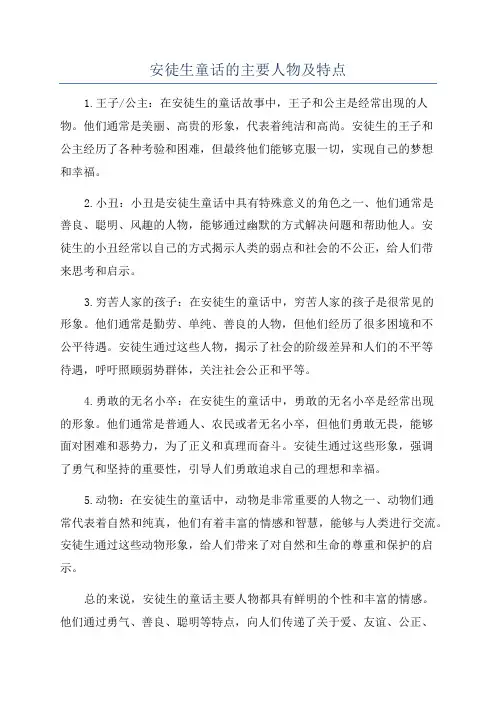 安徒生童话的主要人物及特点

1.王子/公主：在安徒生的童话故事中，王子和公主是经常出现的人物。他们通常是美丽、高贵的形象，代表着纯洁和高尚。安徒生的王子和公主经历了各种考验和困难，但最终他们能够克服一切，实现自己的梦想和幸福。

2.小丑：小丑是安徒生童话中具有特殊意义的角色之一、他们通常是善良、聪明、风趣的人物，能够通过幽默的方式解决问题和帮助他人。安徒生的小丑经常以自己的方式揭示人类的弱点和社会的不公正，给人们带来思考和启示。

3.穷苦人家的孩子：在安徒生的童话中，穷苦人家的孩子是很常见的形象。他们通常是勤劳、单纯、善良的人物，但他们经历了很多困境和不公平待遇。安徒生通过这些人物，揭示了社会的阶级差异和人们的不平等待遇，呼吁照顾弱势群体，关注社会公正和平等。

4.勇敢的无名小卒：在安徒生的童话中，勇敢的无名小卒是经常出现的形象。他们通常是普通人、农民或者无名小卒，但他们勇敢无畏，能够面对困难和恶势力，为了正义和真理而奋斗。安徒生通过这些形象，强调了勇气和坚持的重要性，引导人们勇敢追求自己的理想和幸福。

5.动物：在安徒生的童话中，动物是非常重要的人物之一、动物们通常代表着自然和纯真，他们有着丰富的情感和智慧，能够与人类进行交流。安徒生通过这些动物形象，给人们带来了对自然和生命的尊重和保护的启示。

总的来说，安徒生的童话主要人物都具有鲜明的个性和丰富的情感。他们通过勇气、善良、聪明等特点，向人们传递了关于爱、友谊、公正、